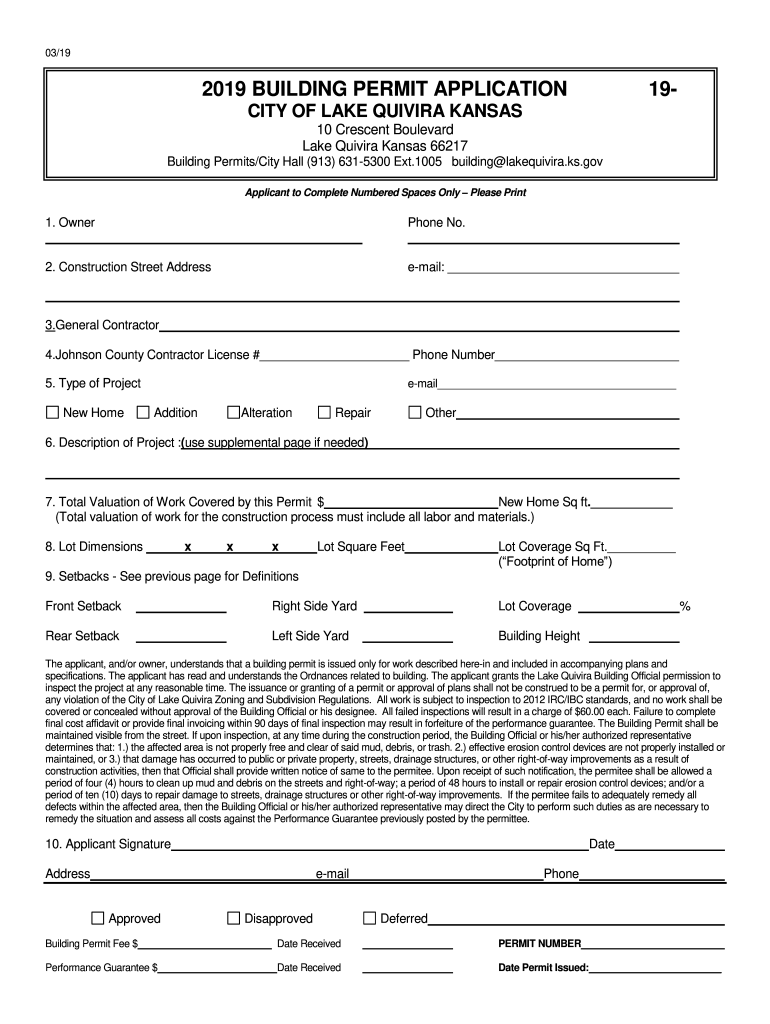 03/19

2019 BUILDING PERMIT APPLICATION 19-
CITY OF LAKE QUIVIRA KANSAS
10 Crescent Boulevard
Lake Quivira Kansas 66217
Building Permits/City Hall (913) 631-5300 Ext.1005 building@lakequivira.ks.gov

Applicant to Complete Numbered Spaces Only – Please Print

1. Owner Phone No.

2. Construction Street Address e-mail:

3.General Contractor

4.Johnson County Contractor License # Phone Number

5. Type of Project e-mail

☐ New Home ☐ Addition ☐ Alteration ☐ Repair ☐ Other

6. Description of Project :(use supplemental page if needed)

7. Total Valuation of Work Covered by this Permit $ New Home Sq ft.
(Total valuation of work for the construction process must include all labor and materials.)

8. Lot Dimensions x x x Lot Square Feet Lot Coverage Sq Ft.
("Footprint of Home")

9. Setbacks - See previous page for Definitions

Front Setback Right Side Yard Lot Coverage %

Rear Setback Left Side Yard Building Height

The applicant, and/or owner, understands that a building permit is issued only for work described here-in and included in accompanying plans and specifications. The applicant has read and understands the Ordnances related to building. The applicant grants the Lake Quivira Building Official permission to inspect the project at any reasonable time. The issuance or granting of a permit or approval of plans shall not be construed to be a permit for, or approval of, any violation of the City of Lake Quivira Zoning and Subdivision Regulations. All work is subject to inspection to 2012 IRC/IBC standards, and no work shall be covered or concealed without approval of the Building Official or his designee. All failed inspections will result in a charge of $60.00 each. Failure to complete final cost affidavit or provide final invoicing within 90 days of final inspection may result in forfeiture of the performance guarantee. The Building Permit shall be maintained visible from the street. If upon inspection, at any time during the construction period, the Building Official or his/her authorized representative determines that: 1.) the affected area is not properly free and clear of said mud, debris, or trash. 2.) effective erosion control devices are not properly installed or maintained, or 3.) that damage has occurred to public or private property, streets, drainage structures, or other right-of-way improvements as a result of construction activities, then that Official shall provide written notice of same to the permitee. Upon receipt of such notification, the permitee shall be allowed a period of four (4) hours to clean up mud and debris on the streets and right-of-way; a period of 48 hours to install or repair erosion control devices; and/or a period of ten (10) days to repair damage to streets, drainage structures or other right-of-way improvements. If the permitee fails to adequately remedy all defects within the affected area, then the Building Official or his/her authorized representative may direct the City to perform such duties as are necessary to remedy the situation and assess all costs against the Performance Guarantee previously posted by the permittee.

10. Applicant Signature Date

Address e-mail Phone

☐ Approved ☐ Disapproved ☐ Deferred

Building Permit Fee $ Date Received PERMIT NUMBER

Performance Guarantee $ Date Received Date Permit Issued: